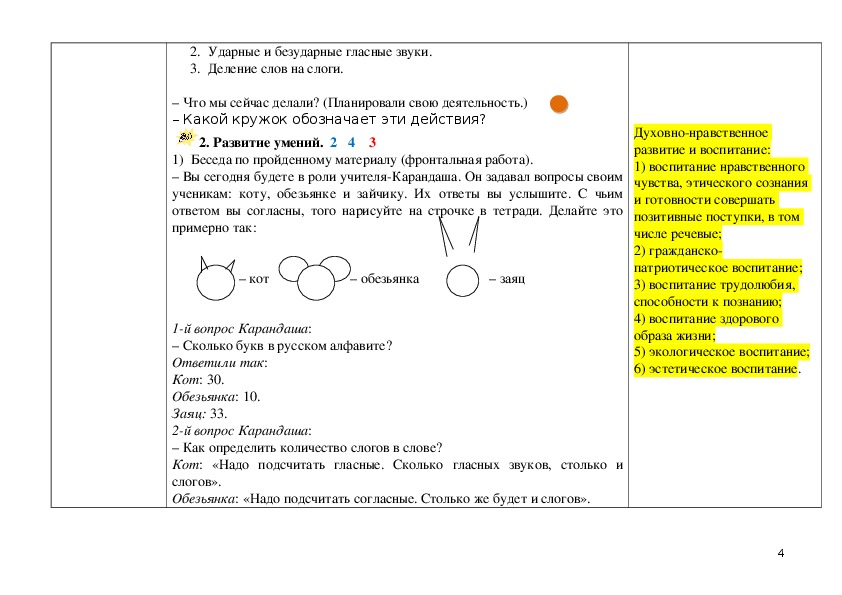 2. Ударные и безударные гласные звуки.
3. Деление слов на слоги.

– Что мы сейчас делали? (Планировали свою деятельность.)
– Какой кружок обозначает эти действия?

2. Развитие умений. 2 4 3
1) Беседа по пройденному материалу (фронтальная работа).
– Вы сегодня будете в роли учителя-Карандаша. Он задавал вопросы своим ученикам: коту, обезьянке и зайчику. Их ответы вы услышите. С чьим ответом вы согласны, того нарисуйте на строчке в тетради. Делайте это примерно так:

– кот – обезьянка – заяц

1-й вопрос Карандаша:
– Сколько букв в русском алфавите?
Ответили так:
Кот: 30.
Обезьянка: 10.
Заяц: 33.
2-й вопрос Карандаша:
– Как определить количество слогов в слове?
Кот: «Надо подсчитать гласные. Сколько гласных звуков, столько и слогов».
Обезьянка: «Надо подсчитать согласные. Столько же будет и слогов».

Духовно-нравственное развитие и воспитание:
1) воспитание нравственного чувства, этического сознания и готовности совершать позитивные поступки, в том числе речевые;
2) гражданско-патриотическое воспитание;
3) воспитание трудолюбия, способности к познанию;
4) воспитание здорового образа жизни;
5) экологическое воспитание;
6) эстетическое воспитание.

4